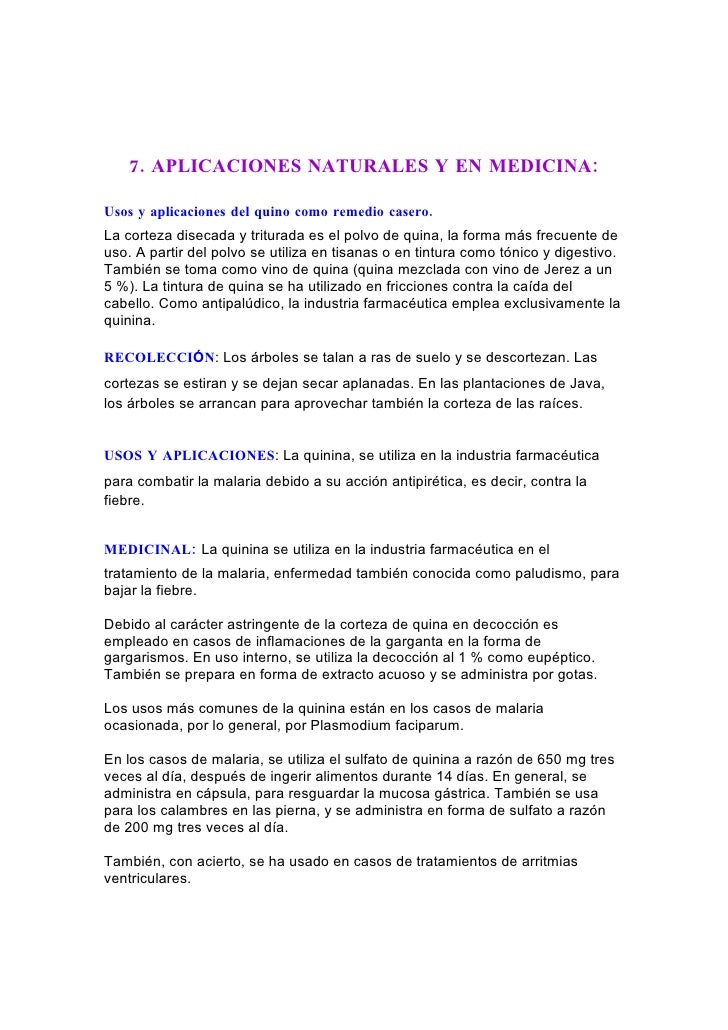 7. APLICACIONES NATURALES Y EN MEDICINA:

Usos y aplicaciones del quino como remedio casero.
La corteza disecada y triturada es el polvo de quina, la forma más frecuente de uso. A partir del polvo se utiliza en tisanas o en tintura como tónico y digestivo. También se toma como vino de quina (quina mezclada con vino de Jerez a un 5 %). La tintura de quina se ha utilizado en fricciones contra la caída del cabello. Como antipalúdico, la industria farmacéutica emplea exclusivamente la quinina.

RECOLECCIÓN: Los árboles se talan a ras de suelo y se descortezan. Las cortezas se estiran y se dejan secar aplanadas. En las plantaciones de Java, los árboles se arrancan para aprovechar también la corteza de las raíces.

USOS Y APLICACIONES: La quinina, se utiliza en la industria farmacéutica para combatir la malaria debido a su acción antipirética, es decir, contra la fiebre.

MEDICINAL: La quinina se utiliza en la industria farmacéutica en el tratamiento de la malaria, enfermedad también conocida como paludismo, para bajar la fiebre.

Debido al carácter astringente de la corteza de quina en decocción es empleado en casos de inflamaciones de la garganta en la forma de gargarismos. En uso interno, se utiliza la decocción al 1 % como eupéptico. También se prepara en forma de extracto acuoso y se administra por gotas.

Los usos más comunes de la quinina están en los casos de malaria ocasionada, por lo general, por Plasmodium faciparum.

En los casos de malaria, se utiliza el sulfato de quinina a razón de 650 mg tres veces al día, después de ingerir alimentos durante 14 días. En general, se administra en cápsula, para resguardar la mucosa gástrica. También se usa para los calambres en las pierna, y se administra en forma de sulfato a razón de 200 mg tres veces al día.

También, con acierto, se ha usado en casos de tratamientos de arritmias ventriculares.